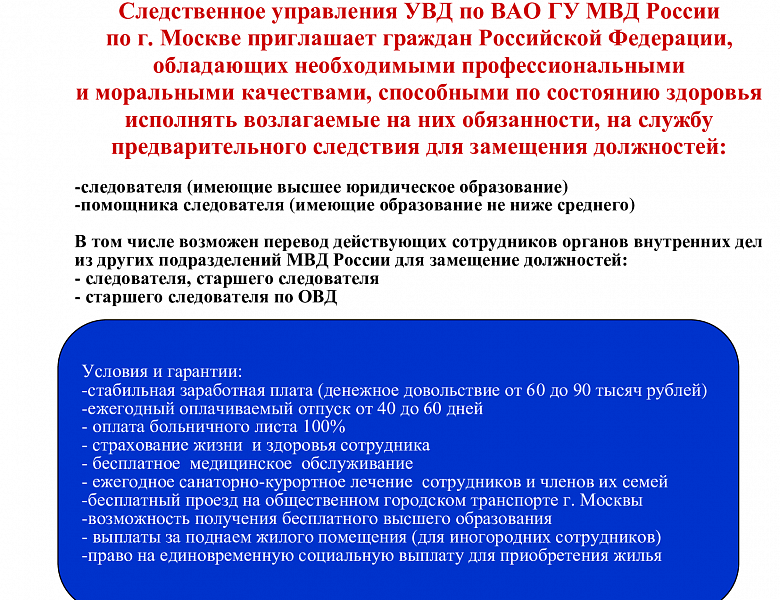 Следственное управления УВД по ВАО ГУ МВД России по г. Москве приглашает граждан Российской Федерации, обладающих необходимыми профессиональными и моральными качествами, способными по состоянию здоровья исполнять возлагаемые на них обязанности, на службу предварительного следствия для замещения должностей:

-следователя (имеющие высшее юридическое образование)
-помощника следователя (имеющие образование не ниже среднего)

В том числе возможен перевод действующих сотрудников органов внутренних дел из других подразделений МВД России для замещение должностей:
- следователя, старшего следователя
- старшего следователя по ОВД

Условия и гарантии:
-стабильная заработная плата (денежное довольствие от 60 до 90 тысяч рублей)
-ежегодный оплачиваемый отпуск от 40 до 60 дней
- оплата больничного листа 100%
- страхование жизни и здоровья сотрудника
- бесплатное медицинское обслуживание
- ежегодное санаторно-курортное лечение сотрудников и членов их семей
-бесплатный проезд на общественном городском транспорте г. Москвы
-возможность получения бесплатного высшего образования
- выплаты за поднаем жилого помещения (для иногородних сотрудников)
-право на единовременную социальную выплату для приобретения жилья